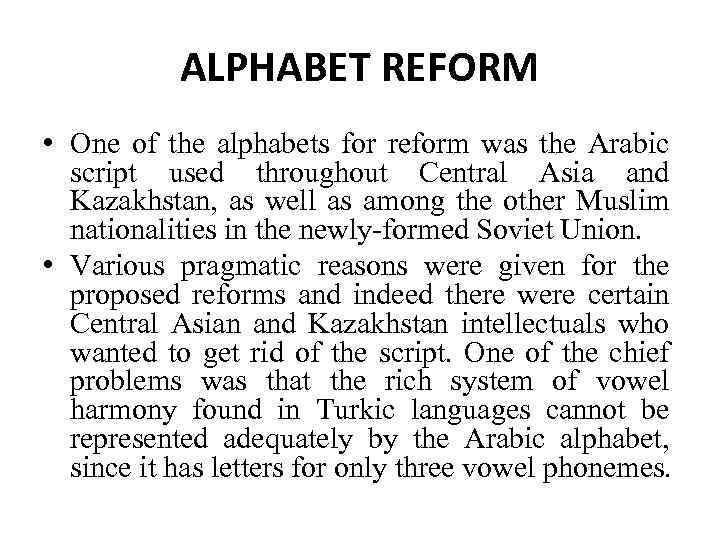 ALPHABET REFORM

• One of the alphabets for reform was the Arabic script used throughout Central Asia and Kazakhstan, as well as among the other Muslim nationalities in the newly-formed Soviet Union.

• Various pragmatic reasons were given for the proposed reforms and indeed there were certain Central Asian and Kazakhstan intellectuals who wanted to get rid of the script. One of the chief problems was that the rich system of vowel harmony found in Turkic languages cannot be represented adequately by the Arabic alphabet, since it has letters for only three vowel phonemes.